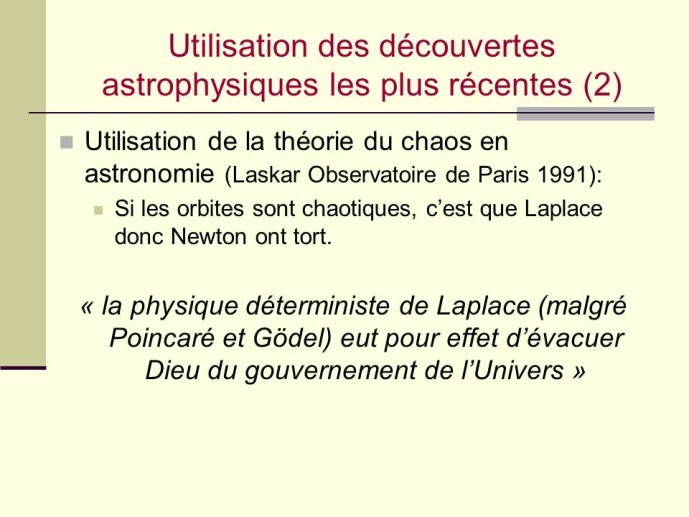 Utilisation des découvertes astrophysiques les plus récentes (2)

Utilisation de la théorie du chaos en astronomie (Laskar Observatoire de Paris 1991):

Si les orbites sont chaotiques, c'est que Laplace donc Newton ont tort.

« la physique déterministe de Laplace (malgré Poincaré et Gödel) eut pour effet d'évacuer Dieu du gouvernement de l'Univers »